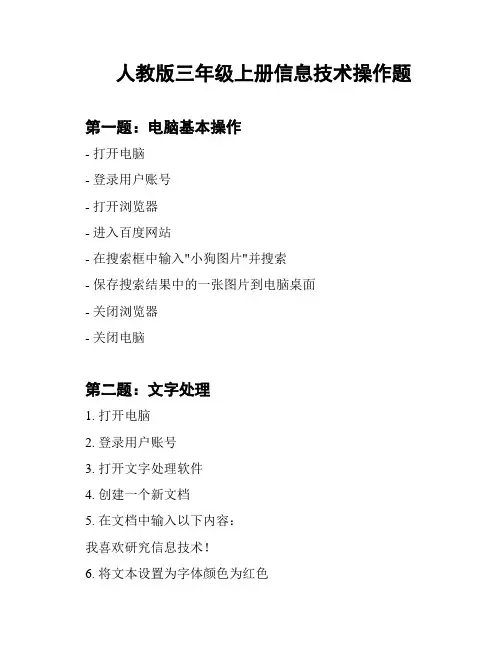 人教版三年级上册信息技术操作题

第一题：电脑基本操作

- 打开电脑

- 登录用户账号

- 打开浏览器

- 进入百度网站

- 在搜索框中输入"小狗图片"并搜索

- 保存搜索结果中的一张图片到电脑桌面

- 关闭浏览器

- 关闭电脑

第二题：文字处理

1. 打开电脑

2. 登录用户账号

3. 打开文字处理软件

4. 创建一个新文档

5. 在文档中输入以下内容：

我喜欢研究信息技术！

6. 将文本设置为字体颜色为红色